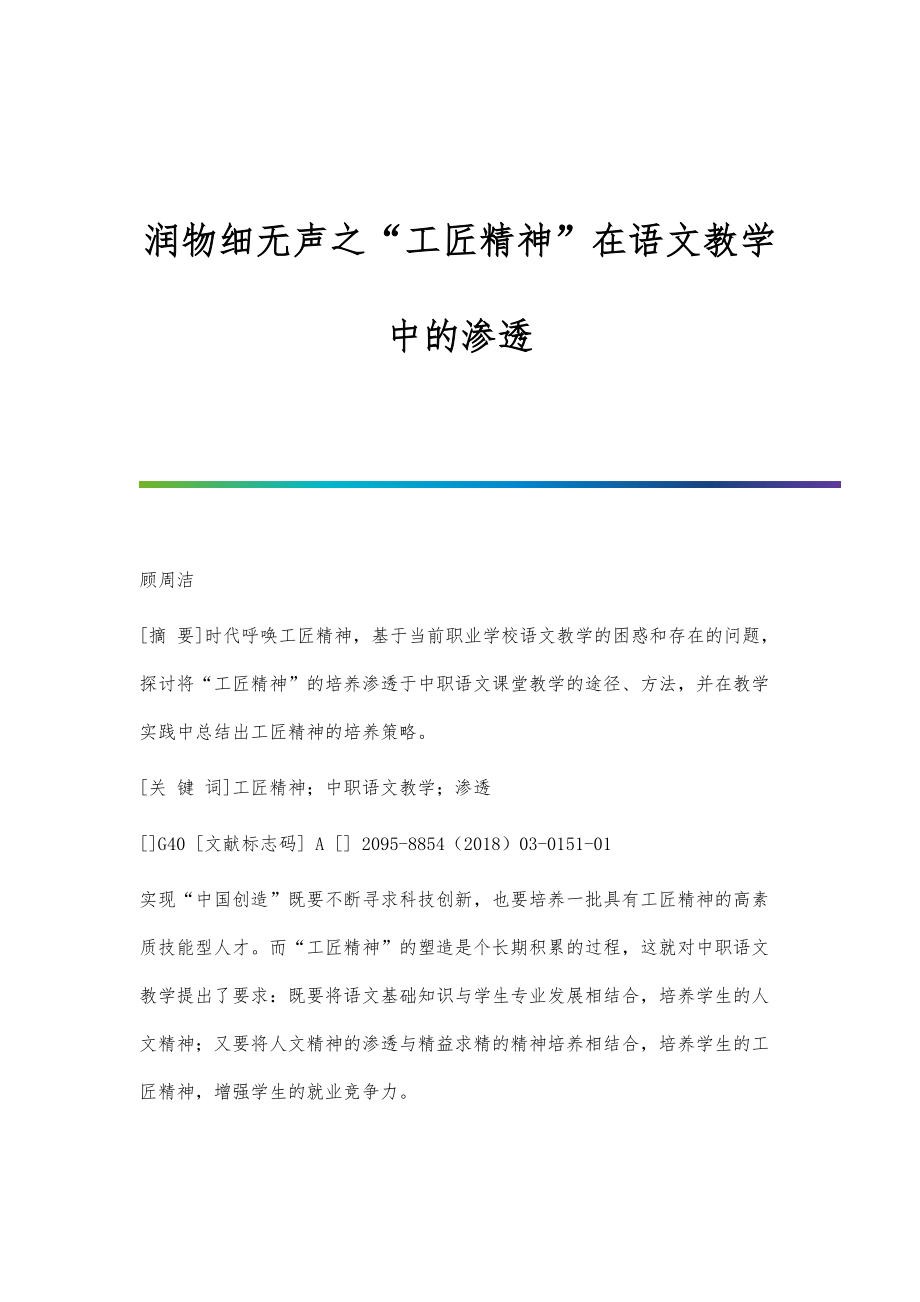 润物细无声之“工匠精神”在语文教学中的渗透

顾周洁

[摘 要]时代呼唤工匠精神，基于当前职业学校语文教学的困惑和存在的问题，探讨将“工匠精神”的培养渗透于中职语文课堂教学的途径、方法，并在教学实践中总结出工匠精神的培养策略。

[关 键 词]工匠精神；中职语文教学；渗透

[]G40 [文献标志码] A [] 2095-8854（2018）03-0151-01

实现“中国创造”既要不断寻求科技创新，也要培养一批具有工匠精神的高素质技能型人才。而“工匠精神”的塑造是个长期积累的过程，这就对中职语文教学提出了要求：既要将语文基础知识与学生专业发展相结合，培养学生的人文精神；又要将人文精神的渗透与精益求精的精神培养相结合，培养学生的工匠精神，增强学生的就业竞争力。